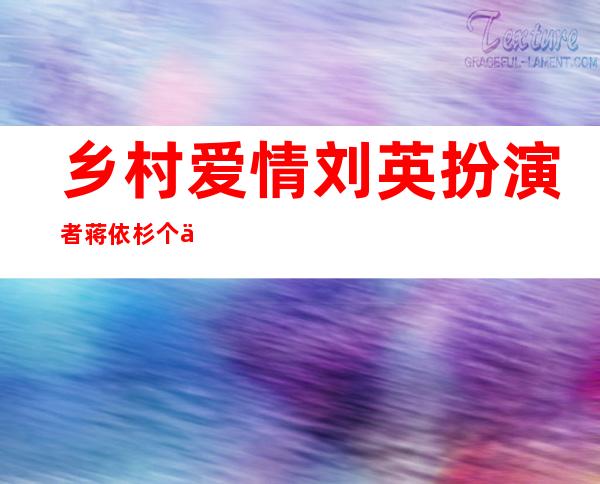 Texture
GRACEFUL-LAMENT.COM

乡村爱情刘英扮演者蒋依杉个ä